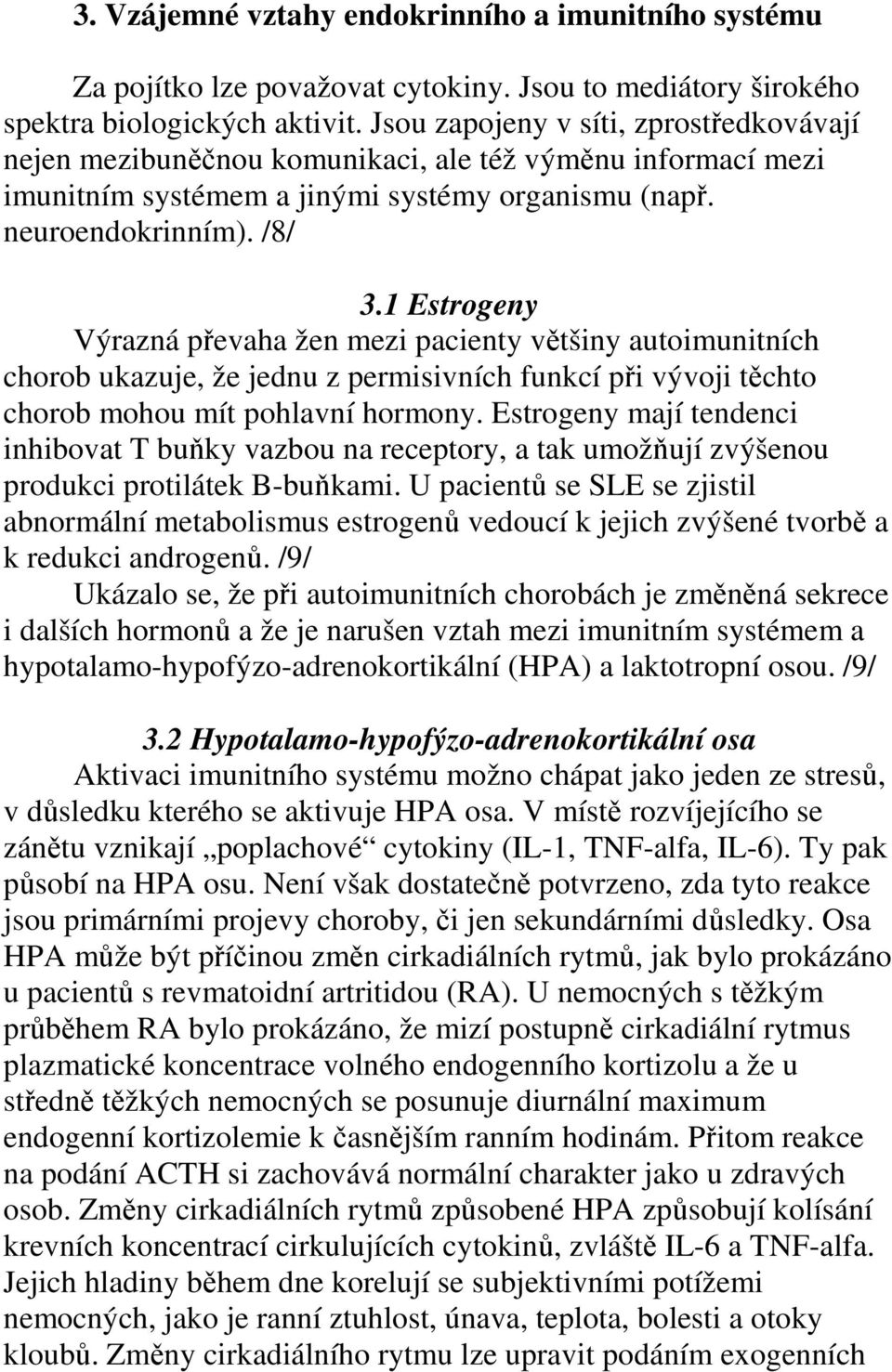 3. Vzájemné vztahy endokrinního a imunitního systému

Za pojítko lze považovat cytokiny. Jsou to mediátory širokého spektra biologických aktivit. Jsou zapojeny v síti, zprostředkovávají nejen mezibuněčnou komunikaci, ale též výměnu informací mezi imunitním systémem a jinými systémy organismu (např. neuroendokrinním). /8/

3.1 Estrogeny

Výrazná převaha žen mezi pacienty většiny autoimunitních chorob ukazuje, že jednu z permisivních funkcí při vývoji těchto chorob mohou mít pohlavní hormony. Estrogeny mají tendenci inhibovat T buňky vazbou na receptory, a tak umožňují zvýšenou produkci protilátek B-buňkami. U pacientů se SLE se zjistil abnormální metabolismus estrogenů vedoucí k jejich zvýšené tvorbě a k redukci androgenů. /9/

Ukázalo se, že při autoimunitních chorobách je změněná sekrece i dalších hormonů a že je narušen vztah mezi imunitním systémem a hypotalamo-hypofýzo-adrenokortikální (HPA) a laktotropní osou. /9/

3.2 Hypotalamo-hypofýzo-adrenokortikální osa

Aktivaci imunitního systému možno chápat jako jeden ze stresů, v důsledku kterého se aktivuje HPA osa. V místě rozvíjejícího se zánětu vznikají „poplachové“ cytokiny (IL-1, TNF-alfa, IL-6). Ty pak působí na HPA osu. Není však dostatečně potvrzeno, zda tyto reakce jsou primárními projevy choroby, či jen sekundárními důsledky. Osa HPA může být příčinou změn cirkadiálních rytmů, jak bylo prokázáno u pacientů s revmatoidní artritidou (RA). U nemocných s těžkým průběhem RA bylo prokázáno, že mizí postupně cirkadiální rytmus plazmatické koncentrace volného endogenního kortizolu a že u středně těžkých nemocných se posunuje diurnální maximum endogenní kortizolemie k časnějším ranním hodinám. Přitom reakce na podání ACTH si zachovává normální charakter jako u zdravých osob. Změny cirkadiálních rytmů způsobené HPA způsobují kolísání krevních koncentrací cirkulujících cytokinů, zvláště IL-6 a TNF-alfa. Jejich hladiny během dne korelují se subjektivními potížemi nemocných, jako je ranní ztuhlost, únava, teplota, bolesti a otoky kloubů. Změny cirkadiálního rytmu lze upravit podáním exogenních